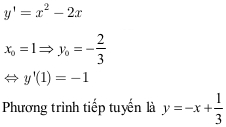 $y' = x^2 - 2x$

$x_0 = 1 \Rightarrow y_0 = -\frac{2}{3}$

$\Leftrightarrow y'(1) = -1$

Phương trình tiếp tuyến là $y = -x + \frac{1}{3}$